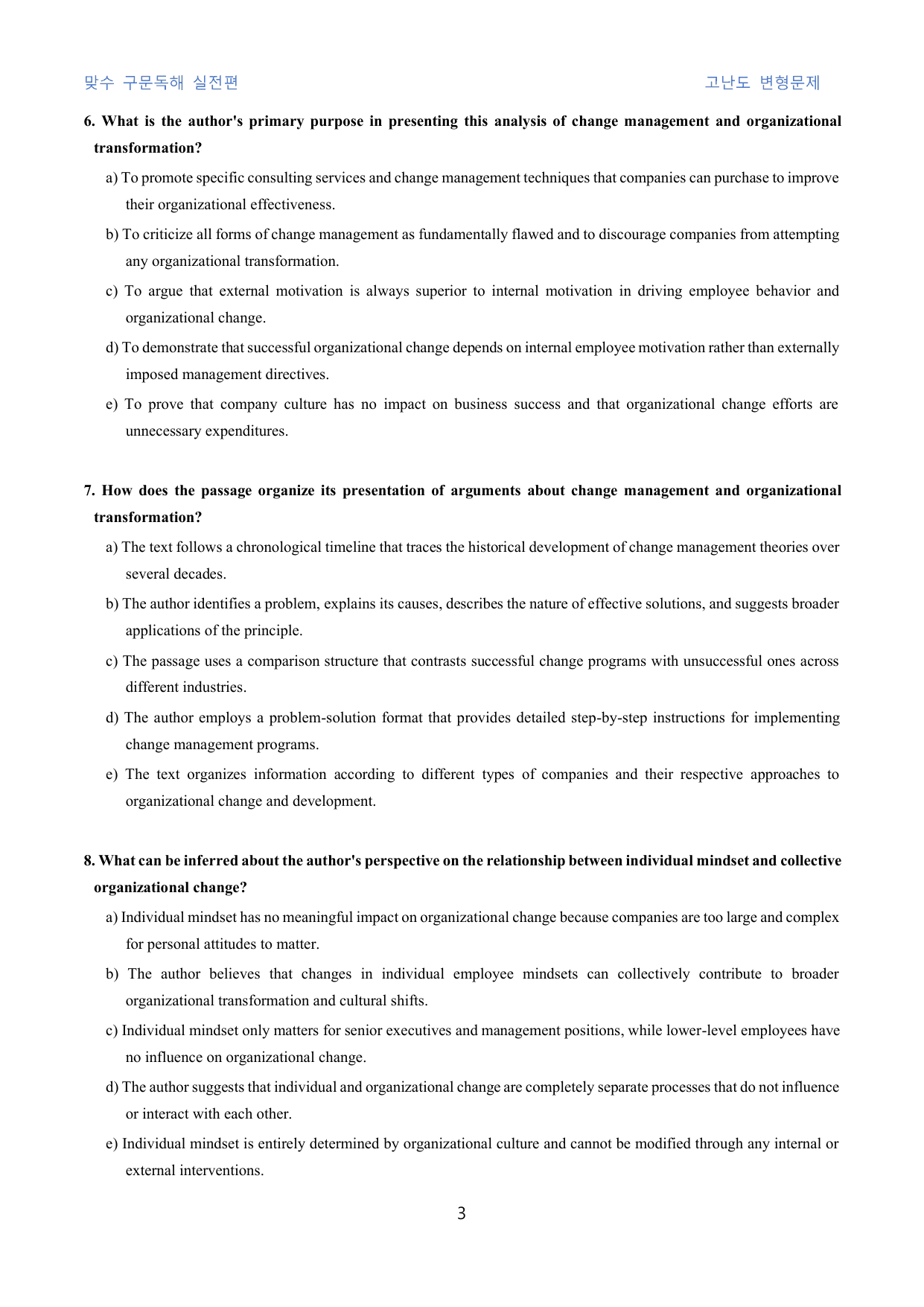 맞수 구문독해 실전편 고난도 변형문제

6. What is the author's primary purpose in presenting this analysis of change management and organizational transformation?

a) To promote specific consulting services and change management techniques that companies can purchase to improve their organizational effectiveness.

b) To criticize all forms of change management as fundamentally flawed and to discourage companies from attempting any organizational transformation.

c) To argue that external motivation is always superior to internal motivation in driving employee behavior and organizational change.

d) To demonstrate that successful organizational change depends on internal employee motivation rather than externally imposed management directives.

e) To prove that company culture has no impact on business success and that organizational change efforts are unnecessary expenditures.

7. How does the passage organize its presentation of arguments about change management and organizational transformation?

a) The text follows a chronological timeline that traces the historical development of change management theories over several decades.

b) The author identifies a problem, explains its causes, describes the nature of effective solutions, and suggests broader applications of the principle.

c) The passage uses a comparison structure that contrasts successful change programs with unsuccessful ones across different industries.

d) The author employs a problem-solution format that provides detailed step-by-step instructions for implementing change management programs.

e) The text organizes information according to different types of companies and their respective approaches to organizational change and development.

8. What can be inferred about the author's perspective on the relationship between individual mindset and collective organizational change?

a) Individual mindset has no meaningful impact on organizational change because companies are too large and complex for personal attitudes to matter.

b) The author believes that changes in individual employee mindsets can collectively contribute to broader organizational transformation and cultural shifts.

c) Individual mindset only matters for senior executives and management positions, while lower-level employees have no influence on organizational change.

d) The author suggests that individual and organizational change are completely separate processes that do not influence or interact with each other.

e) Individual mindset is entirely determined by organizational culture and cannot be modified through any internal or external interventions.

3